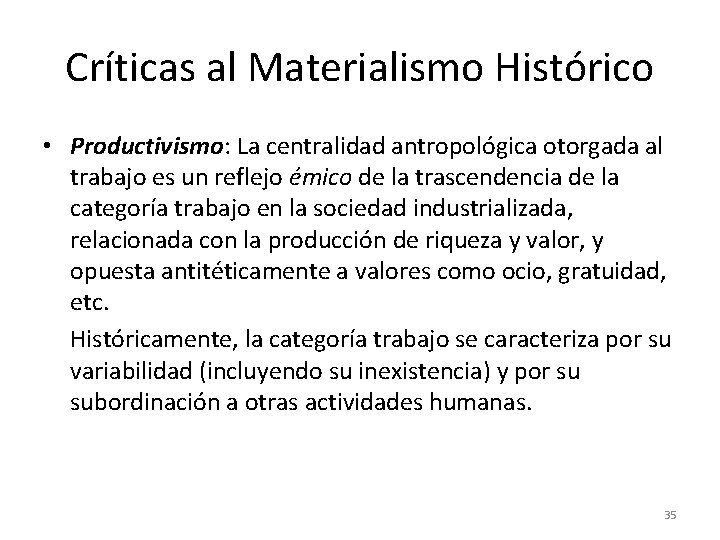 Críticas al Materialismo Histórico

• Productivismo: La centralidad antropológica otorgada al trabajo es un reflejo émico de la trascendencia de la categoría trabajo en la sociedad industrializada, relacionada con la producción de riqueza y valor, y opuesta antitéticamente a valores como ocio, gratuidad, etc.

Históricamente, la categoría trabajo se caracteriza por su variabilidad (incluyendo su inexistencia) y por su subordinación a otras actividades humanas.

35